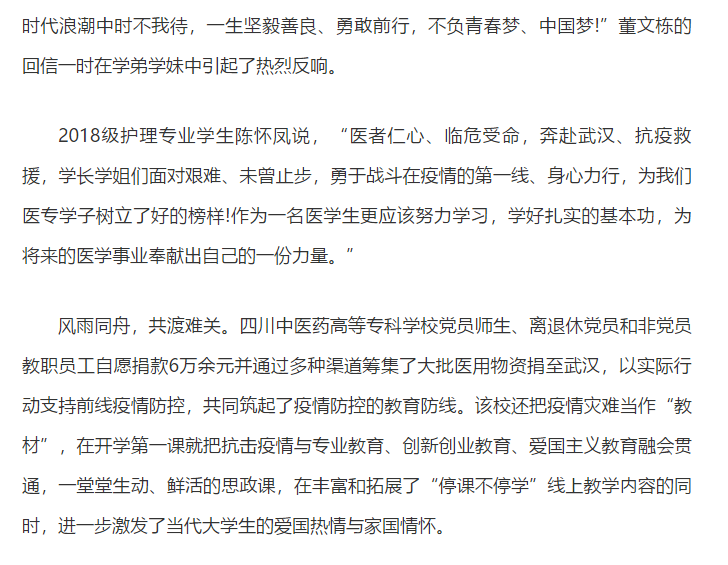 时代浪潮中时不我待，一生坚毅善良、勇敢前行，不负青春梦、中国梦!”董文栋的回信一时在学弟学妹中引起了热烈反响。

2018级护理专业学生陈怀凤说，“医者仁心、临危受命，奔赴武汉、抗疫救援，学长学姐们面对艰难、未曾止步，勇于战斗在疫情的第一线、身心力行，为我们医专学子树立了好的榜样!作为一名医学生更应该努力学习，学好扎实的基本功，为将来的医学事业奉献出自己的一份力量。”

风雨同舟，共渡难关。四川中医药高等专科学校党员师生、离退休党员和非党员教职员工自愿捐款6万余元并通过多种渠道筹集了大批医用物资捐至武汉，以实际行动支持前线疫情防控，共同筑起了疫情防控的教育防线。该校还把疫情灾难当作“教材”，在开学第一课就把抗击疫情与专业教育、创新创业教育、爱国主义教育融会贯通，一堂堂生动、鲜活的思政课，在丰富和拓展了“停课不停学”线上教学内容的同时，进一步激发了当代大学生的爱国热情与家国情怀。